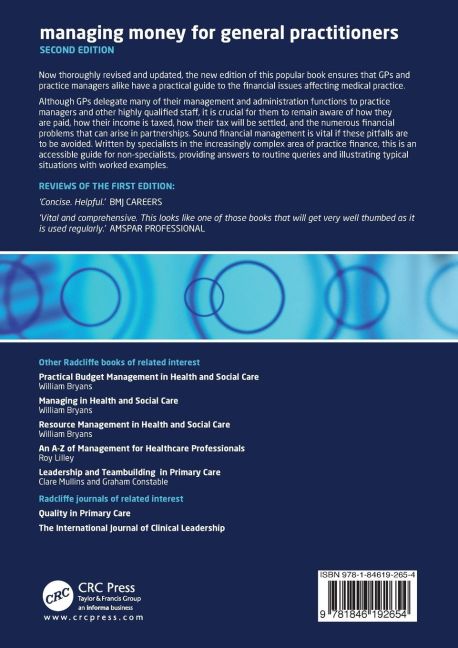 managing money for general practitioners
SECOND EDITION

Now thoroughly revised and updated, the new edition of this popular book ensures that GPs and practice managers alike have a practical guide to the financial issues affecting medical practice.

Although GPs delegate many of their management and administration functions to practice managers and other highly qualified staff, it is crucial for them to remain aware of how they are paid, how their income is taxed, how their tax will be settled, and the numerous financial problems that can arise in partnerships. Sound financial management is vital if these pitfalls are to be avoided. Written by specialists in the increasingly complex area of practice finance, this is an accessible guide for non-specialists, providing answers to routine queries and illustrating typical situations with worked examples.

REVIEWS OF THE FIRST EDITION:

'Concise. Helpful.' BMJ CAREERS

'Vital and comprehensive. This looks like one of those books that will get very well thumbed as it is used regularly.' AMSPAR PROFESSIONAL

Other Radcliffe books of related interest

Practical Budget Management in Health and Social Care
William Bryans

Managing in Health and Social Care
William Bryans

Resource Management in Health and Social Care
William Bryans

An A-Z of Management for Healthcare Professionals
Roy Lilley

Leadership and Teambuilding in Primary Care
Clare Mullins and Graham Constable

Radcliffe journals of related interest

Quality in Primary Care

The International Journal of Clinical Leadership

CRC
CRC Press
Taylor & Francis Group
an informa business
www.crcpress.com

ISBN 978-1-84619-265-4

9 781846 192654